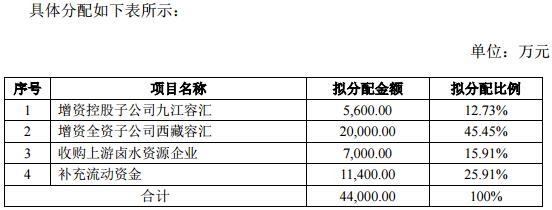 具体分配如下表所示：

单位：万元

| 序号 | 项目名称 | 拟分配金额 | 拟分配比例 |
|---|---|---|---|
| 1 | 增资控股子公司九江容汇 | 5,600.00 | 12.73% |
| 2 | 增资全资子公司西藏容汇 | 20,000.00 | 45.45% |
| 3 | 收购上游卤水资源企业 | 7,000.00 | 15.91% |
| 4 | 补充流动资金 | 11,400.00 | 25.91% |
| 合计 | | 44,000.00 | 100% |